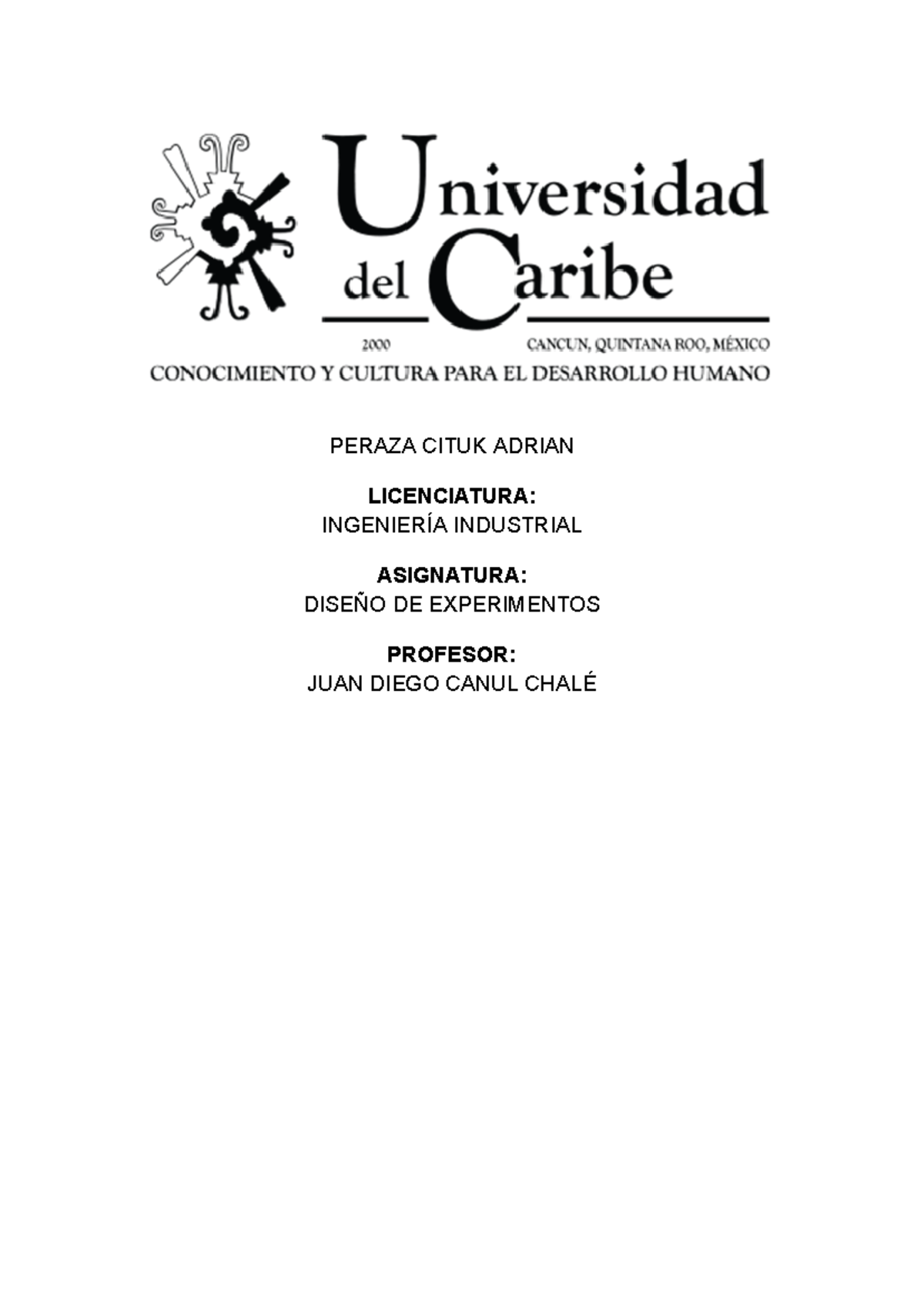 Universidad del Caribe

2000 CANCUN, QUINTANA ROO, MÉXICO

CONOCIMIENTO Y CULTURA PARA EL DESARROLLO HUMANO

PERAZA CITUK ADRIAN

LICENCIATURA:
INGENIERÍA INDUSTRIAL

ASIGNATURA:
DISEÑO DE EXPERIMENTOS

PROFESOR:
JUAN DIEGO CANUL CHALÉ